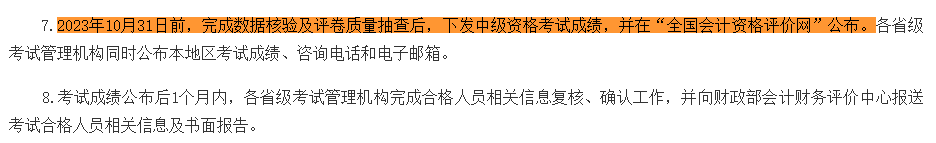 7. 2023年10月31日前，完成数据核验及评卷质量抽查后，下发中级资格考试成绩，并在“全国会计资格评价网”公布。各省级考试管理机构同时公布本地区考试成绩、咨询电话和电子邮箱。

8. 考试成绩公布后1个月内，各省级考试管理机构完成合格人员相关信息复核、确认工作，并向财政部会计财务评价中心报送考试合格人员相关信息及书面报告。